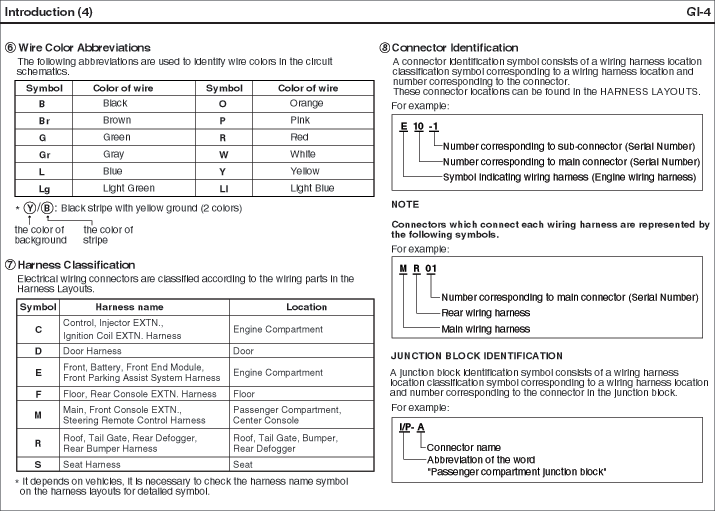 Introduction (4)

GI-4

⑥ Wire Color Abbreviations

The following abbreviations are used to identify wire colors in the circuit schematics.

| Symbol | Color of wire | Symbol | Color of wire |
|---|---|---|---|
| B | Black | O | Orange |
| Br | Brown | P | Pink |
| G | Green | R | Red |
| Gr | Gray | W | White |
| L | Blue | Y | Yellow |
| Lg | Light Green | Ll | Light Blue |

* Ⓨ/Ⓑ : Black stripe with yellow ground (2 colors)

the color of background

the color of stripe

⑦ Harness Classification

Electrical wiring connectors are classified according to the wiring parts in the Harness Layouts.

| Symbol | Harness name | Location |
|---|---|---|
| C | Control, Injector EXTN., Ignition Coil EXTN. Harness | Engine Compartment |
| D | Door Harness | Door |
| E | Front, Battery, Front End Module, Front Parking Assist System Harness | Engine Compartment |
| F | Floor, Rear Console EXTN. Harness | Floor |
| M | Main, Front Console EXTN., Steering Remote Control Harness | Passenger Compartment, Center Console |
| R | Roof, Tail Gate, Rear Defogger, Rear Bumper Harness | Roof, Tail Gate, Bumper, Rear Defogger |
| S | Seat Harness | Seat |

* It depends on vehicles, it is necessary to check the harness name symbol on the harness layouts for detailed symbol.

⑧ Connector Identification

A connector identification symbol consists of a wiring harness location classification symbol corresponding to a wiring harness location and number corresponding to the connector.

These connector locations can be found in the HARNESS LAYOUTS.

For example:

E 10 -1

Number corresponding to sub-connector (Serial Number)

Number corresponding to main connector (Serial Number)

Symbol indicating wiring harness (Engine wiring harness)

NOTE

Connectors which connect each wiring harness are represented by the following symbols.

For example:

M R 01

Number corresponding to main connector (Serial Number)

Rear wiring harness

Main wiring harness

JUNCTION BLOCK IDENTIFICATION

A junction block identification symbol consists of a wiring harness location classification symbol corresponding to a wiring harness location and number corresponding to the connector in the junction block.

For example:

I/P- A

Connector name

Abbreviation of the word

"Passenger compartment junction block"